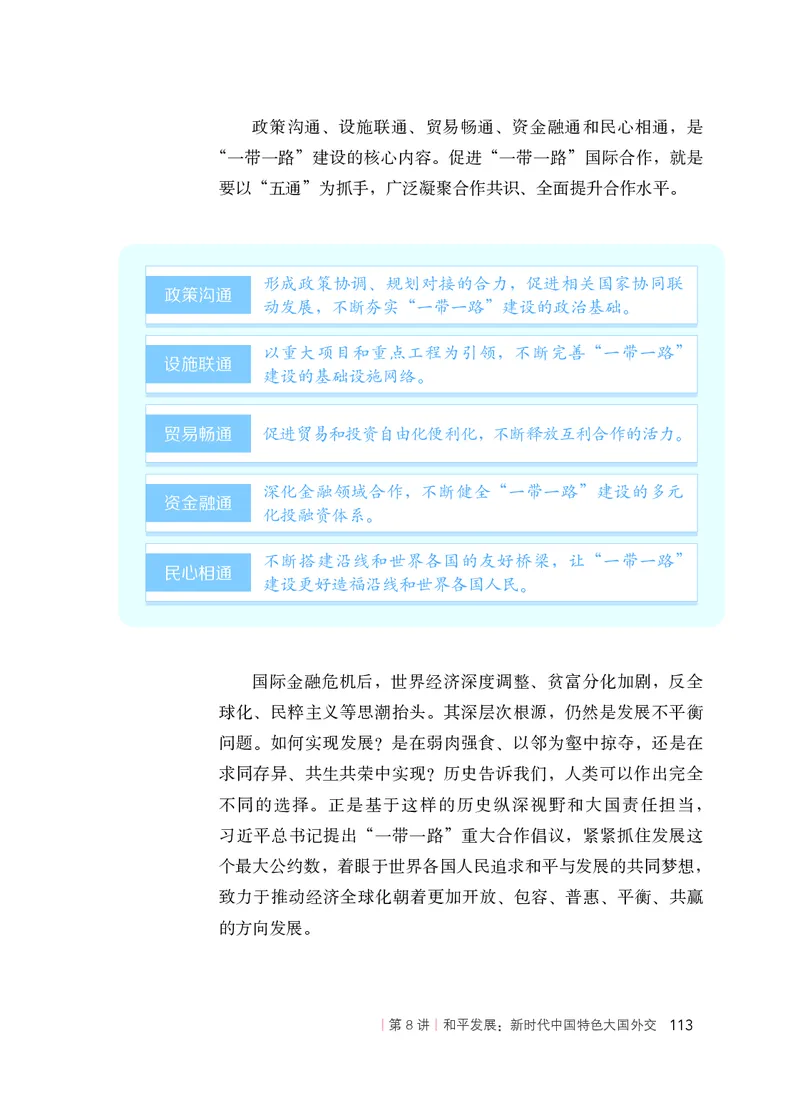 政策沟通、设施联通、贸易畅通、资金融通和民心相通，是“一带一路”建设的核心内容。促进“一带一路”国际合作，就是要以“五通”为抓手，广泛凝聚合作共识、全面提升合作水平。

政策沟通

形成政策协调、规划对接的合力，促进相关国家协同联动发展，不断夯实“一带一路”建设的政治基础。

设施联通

以重大项目和重点工程为引领，不断完善“一带一路”建设的基础设施网络。

贸易畅通

促进贸易和投资自由化便利化，不断释放互利合作的活力。

资金融通

深化金融领域合作，不断健全“一带一路”建设的多元化投融资体系。

民心相通

不断搭建沿线和世界各国的友好桥梁，让“一带一路”建设更好造福沿线和世界各国人民。

国际金融危机后，世界经济深度调整、贫富分化加剧，反全球化、民粹主义等思潮抬头。其深层次根源，仍然是发展不平衡问题。如何实现发展？是在弱肉强食、以邻为壑中掠夺，还是在求同存异、共生共荣中实现？历史告诉我们，人类可以作出完全不同的选择。正是基于这样的历史纵深视野和大国责任担当，习近平总书记提出“一带一路”重大合作倡议，紧紧抓住发展这个最大公约数，着眼于世界各国人民追求和平与发展的共同梦想，致力于推动经济全球化朝着更加开放、包容、普惠、平衡、共赢的方向发展。

| 第 8 讲 | 和平发展：新时代中国特色大国外交 113